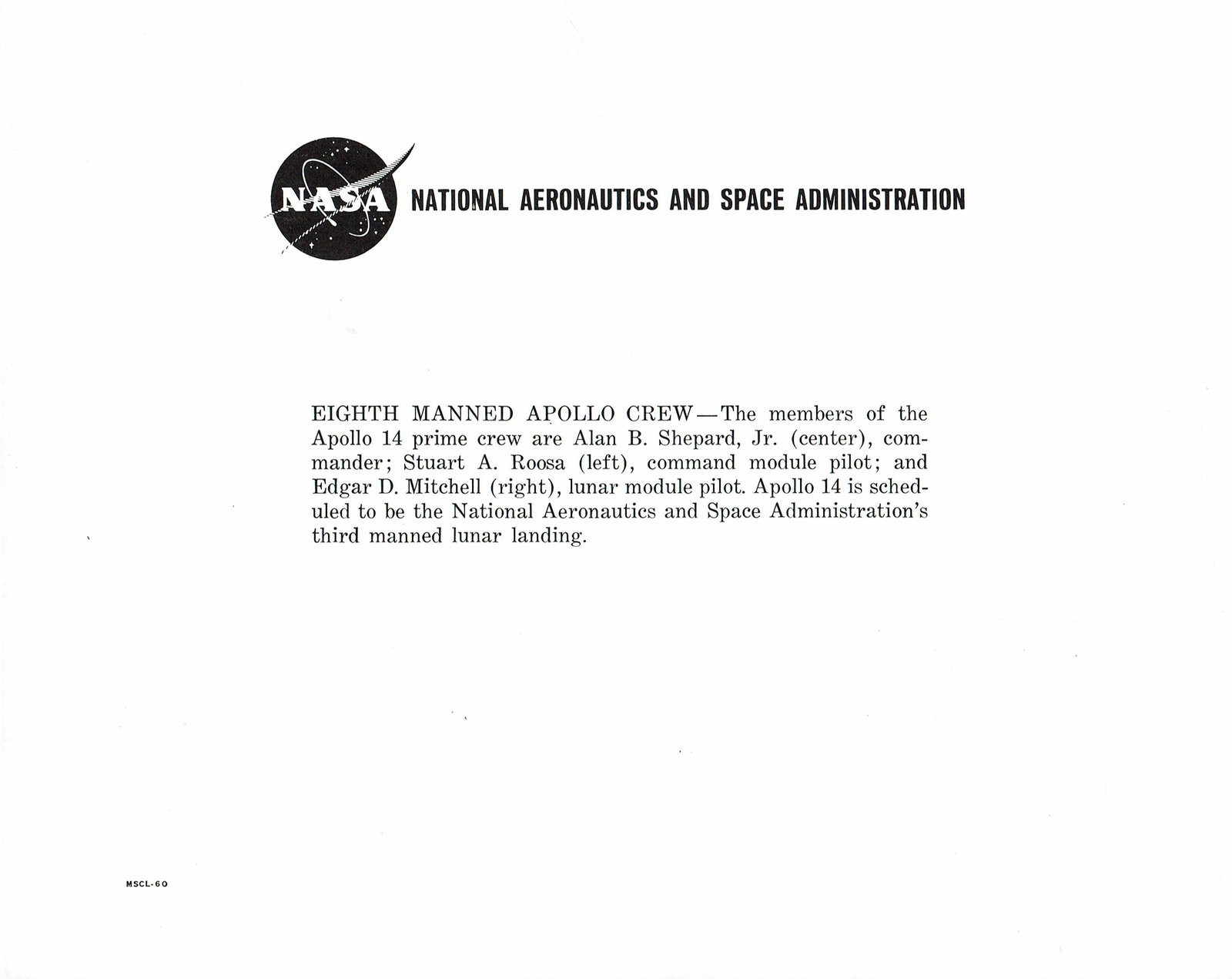 NASA NATIONAL AERONAUTICS AND SPACE ADMINISTRATION

EIGHTH MANNED APOLLO CREW—The members of the Apollo 14 prime crew are Alan B. Shepard, Jr. (center), commander; Stuart A. Roosa (left), command module pilot; and Edgar D. Mitchell (right), lunar module pilot. Apollo 14 is scheduled to be the National Aeronautics and Space Administration's third manned lunar landing.

MSCL-60